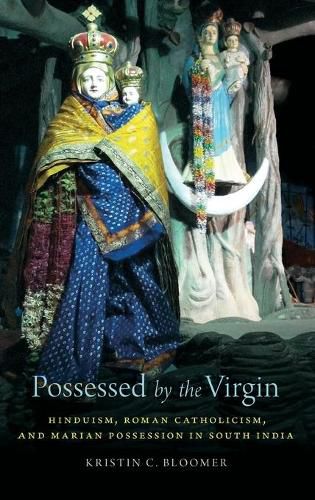 Possessed by the Virgin

HINDUISM, ROMAN CATHOLICISM, AND MARIAN POSSESSION IN SOUTH INDIA

KRISTIN C. BLOOMER